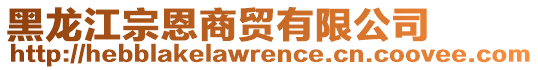 黑龙江宗恩商贸有限公司
http://hebblakelawrence.cn.coovee.com